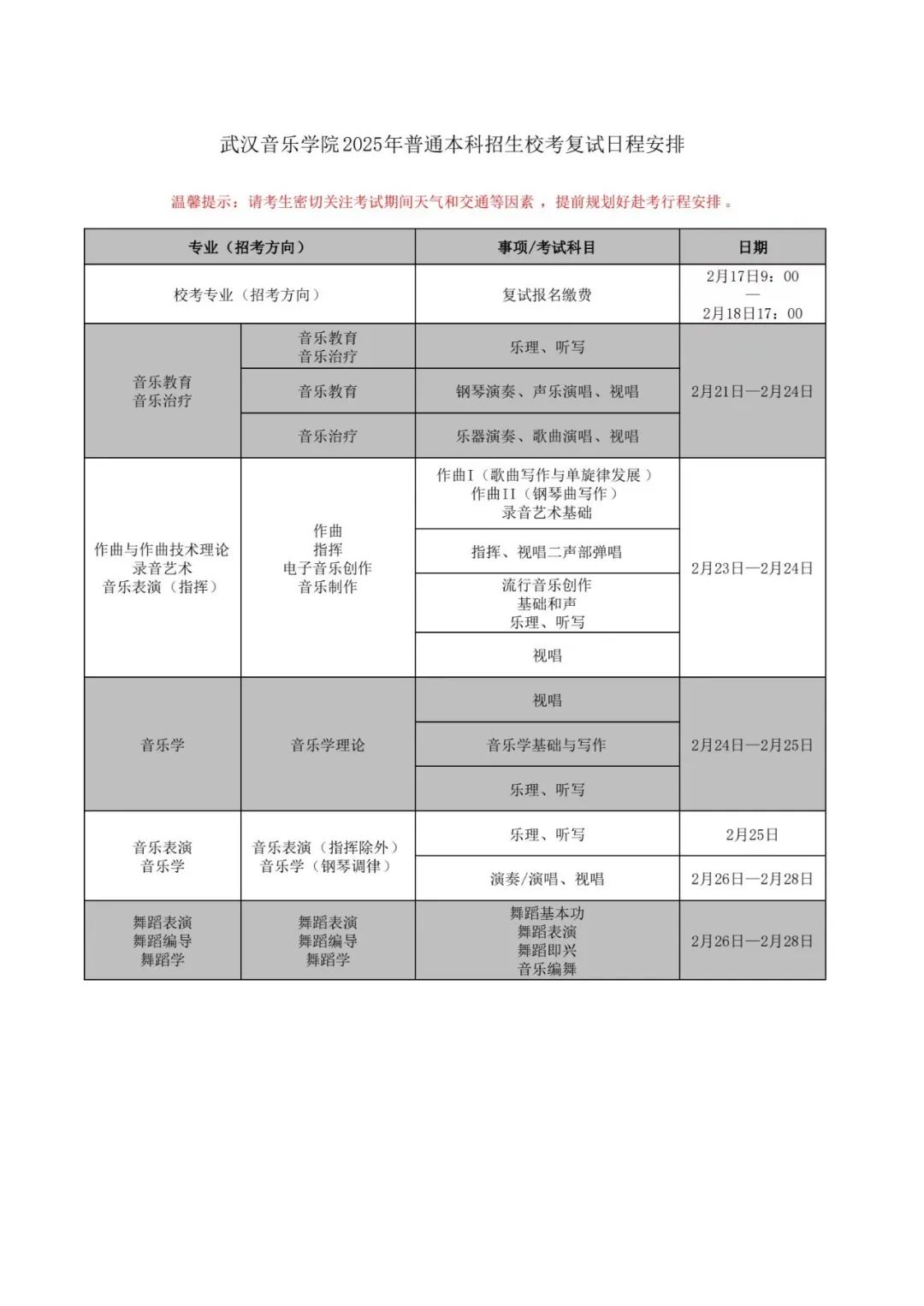 武汉音乐学院2025年普通本科招生校考复试日程安排

温馨提示：请考生密切关注考试期间天气和交通等因素，提前规划好赴考行程安排。

| 专业（招考方向） | | 事项/考试科目 | 日期 |
|---|---|---|---|
| 校考专业（招考方向） | | 复试报名缴费 | 2月17日9：00 — 2月18日17：00 |
| 音乐教育 音乐治疗 | 音乐教育 音乐治疗 | 乐理、听写 | 2月21日—2月24日 |
| | 音乐教育 | 钢琴演奏、声乐演唱、视唱 | |
| | 音乐治疗 | 乐器演奏、歌曲演唱、视唱 | |
| 作曲与作曲技术理论 录音艺术 音乐表演（指挥） | 作曲 指挥 电子音乐创作 音乐制作 | 作曲I（歌曲写作与单旋律发展） 作曲II（钢琴曲写作） 录音艺术基础 | 2月23日—2月24日 |
| | | 指挥、视唱二声部弹唱 | |
| | | 流行音乐创作 基础和声 乐理、听写 | |
| | | 视唱 | |
| 音乐学 | 音乐学理论 | 视唱 | 2月24日—2月25日 |
| | | 音乐学基础与写作 | |
| | | 乐理、听写 | |
| 音乐表演 音乐学 | 音乐表演（指挥除外） 音乐学（钢琴调律） | 乐理、听写 | 2月25日 |
| | | 演奏/演唱、视唱 | 2月26日—2月28日 |
| 舞蹈表演 舞蹈编导 舞蹈学 | 舞蹈表演 舞蹈编导 舞蹈学 | 舞蹈基本功 舞蹈表演 舞蹈即兴 音乐编舞 | 2月26日—2月28日 |